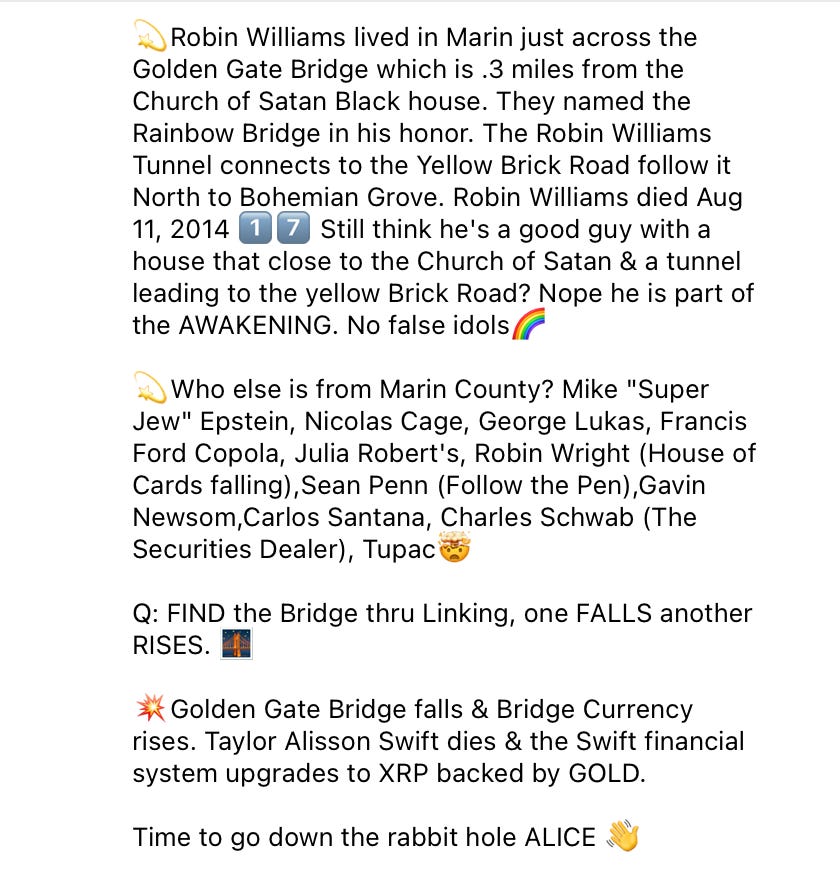 💫Robin Williams lived in Marin just across the Golden Gate Bridge which is .3 miles from the Church of Satan Black house. They named the Rainbow Bridge in his honor. The Robin Williams Tunnel connects to the Yellow Brick Road follow it North to Bohemian Grove. Robin Williams died Aug 11, 2014 1️⃣7️⃣ Still think he's a good guy with a house that close to the Church of Satan & a tunnel leading to the yellow Brick Road? Nope he is part of the AWAKENING. No false idols🌈

💫Who else is from Marin County? Mike "Super Jew" Epstein, Nicolas Cage, George Lukas, Francis Ford Copola, Julia Robert's, Robin Wright (House of Cards falling),Sean Penn (Follow the Pen),Gavin Newsom,Carlos Santana, Charles Schwab (The Securities Dealer), Tupac🤯

Q: FIND the Bridge thru Linking, one FALLS another RISES. 🌉

💥Golden Gate Bridge falls & Bridge Currency rises. Taylor Alisson Swift dies & the Swift financial system upgrades to XRP backed by GOLD.

Time to go down the rabbit hole ALICE 👋